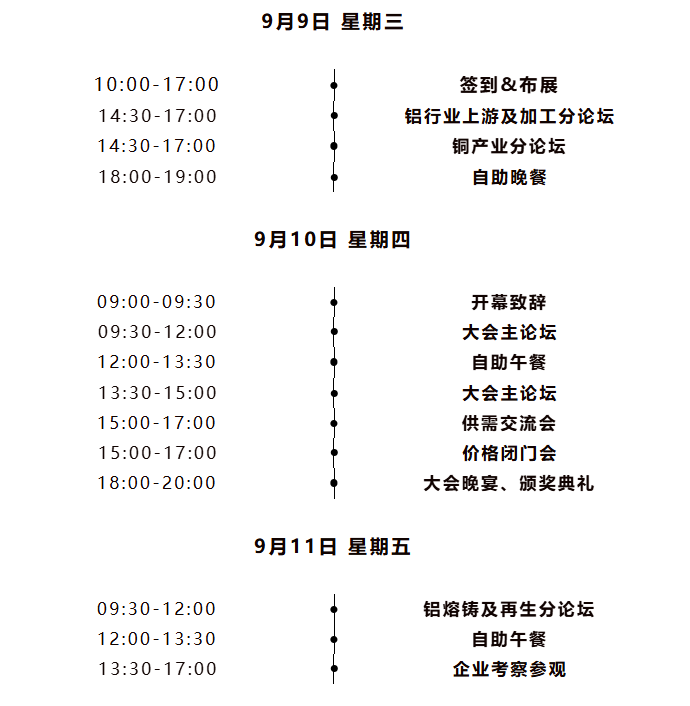 9月9日 星期三

10:00-17:00 签到&布展
14:30-17:00 铝行业上游及加工分论坛
14:30-17:00 铜产业分论坛
18:00-19:00 自助晚餐

9月10日 星期四

09:00-09:30 开幕致辞
09:30-12:00 大会主论坛
12:00-13:30 自助午餐
13:30-15:00 大会主论坛
15:00-17:00 供需交流会
15:00-17:00 价格闭门会
18:00-20:00 大会晚宴、颁奖典礼

9月11日 星期五

09:30-12:00 铝熔铸及再生分论坛
12:00-13:30 自助午餐
13:30-17:00 企业考察参观